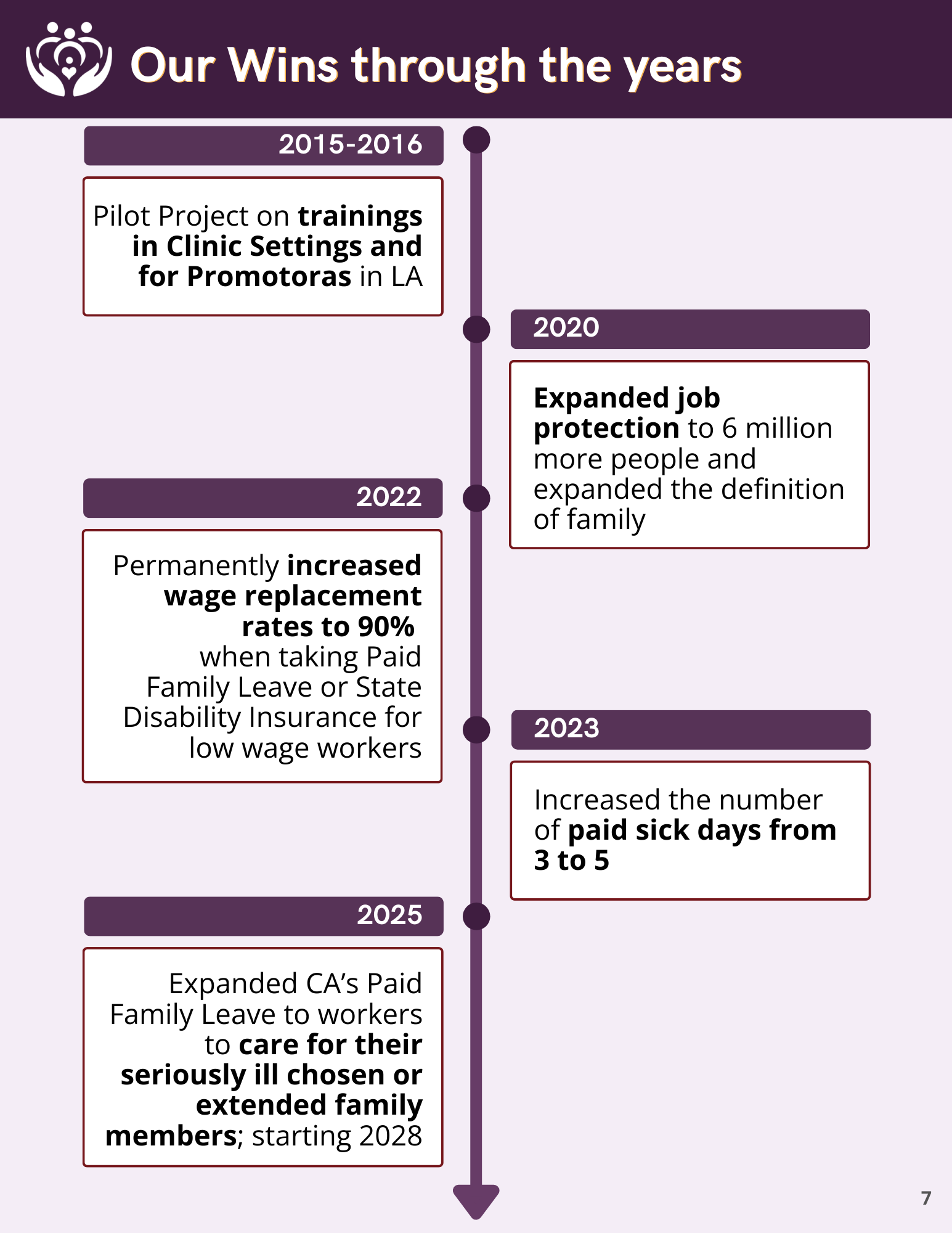 Our Wins through the years

2015-2016

Pilot Project on trainings in Clinic Settings and for Promotoras in LA

2020

Expanded job protection to 6 million more people and expanded the definition of family

2022

Permanently increased wage replacement rates to 90% when taking Paid Family Leave or State Disability Insurance for low wage workers

2023

Increased the number of paid sick days from 3 to 5

2025

Expanded CA's Paid Family Leave to workers to care for their seriously ill chosen or extended family members; starting 2028

7